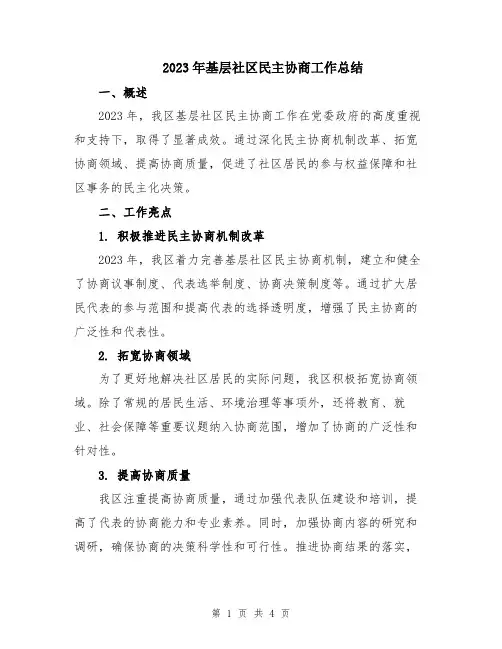 2023年基层社区民主协商工作总结

一、概述

2023年，我区基层社区民主协商工作在党委政府的高度重视和支持下，取得了显著成效。通过深化民主协商机制改革、拓宽协商领域、提高协商质量，促进了社区居民的参与权益保障和社区事务的民主化决策。

二、工作亮点

1. 积极推进民主协商机制改革

2023年，我区着力完善基层社区民主协商机制，建立和健全了协商议事制度、代表选举制度、协商决策制度等。通过扩大居民代表的参与范围和提高代表的选择透明度，增强了民主协商的广泛性和代表性。

2. 拓宽协商领域

为了更好地解决社区居民的实际问题，我区积极拓宽协商领域。除了常规的居民生活、环境治理等事项外，还将教育、就业、社会保障等重要议题纳入协商范围，增加了协商的广泛性和针对性。

3. 提高协商质量

我区注重提高协商质量，通过加强代表队伍建设和培训，提高了代表的协商能力和专业素养。同时，加强协商内容的研究和调研，确保协商的决策科学性和可行性。推进协商结果的落实，

第 1 页 共 4 页